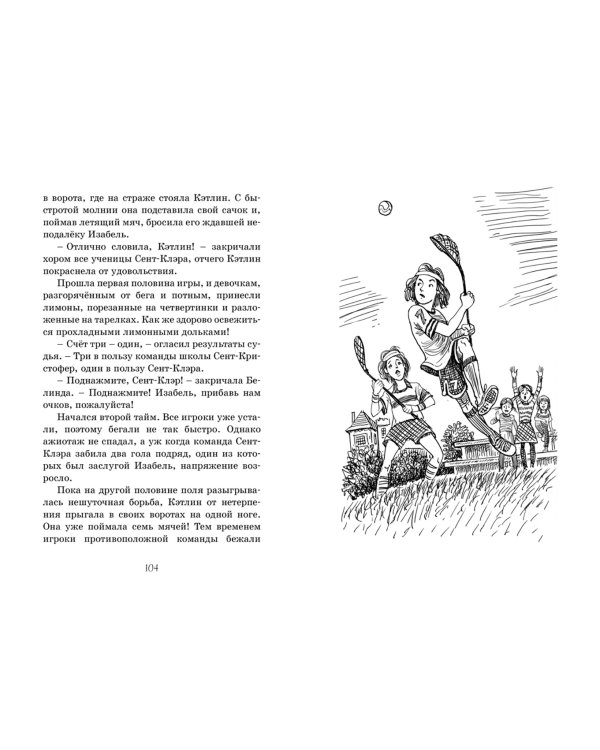 в ворота, где на страже стояла Кэтлин. С быстротой молнии она подставила свой сачок и, поймав летящий мяч, бросила его ждавшей неподалёку Изабель.

– Отлично словила, Кэтлин! – закричали хором все ученицы Сент-Клэра, отчего Кэтлин покраснела от удовольствия.

Прошла первая половина игры, и девочкам, разгорячённым от бега и потным, принесли лимоны, порезанные на четвертинки и разложенные на тарелках. Как же здорово освежиться прохладными лимонными дольками!

– Счёт три – один, – огласил результаты судья. – Три в пользу команды школы Сент-Кристофер, один в пользу Сент-Клэра.

– Поднажмите, Сент-Клэр! – закричала Белинда. – Поднажмите! Изабель, прибавь нам очков, пожалуйста!

Начался второй тайм. Все игроки уже устали, поэтому бегали не так быстро. Однако ажиотаж не спадал, а уж когда команда Сент-Клэра забила два гола подряд, один из которых был заслугой Изабель, напряжение возросло.

Пока на другой половине поля разыгрывалась нешуточная борьба, Кэтлин от нетерпения прыгала в своих воротах на одной ноге. Она уже поймала семь мячей! Тем временем игроки противоположной команды бежали

104